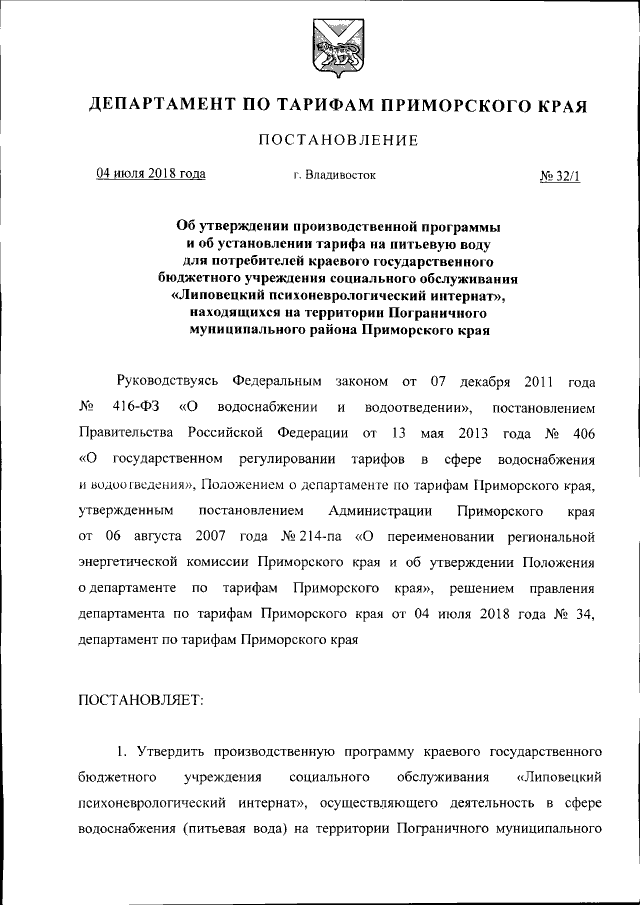 ДЕПАРТАМЕНТ ПО ТАРИФАМ ПРИМОРСКОГО КРАЯ

ПОСТАНОВЛЕНИЕ

04 июля 2018 года г. Владивосток № 32/1

Об утверждении производственной программы и об установлении тарифа на питьевую воду для потребителей краевого государственного бюджетного учреждения социального обслуживания «Липовецкий психоневрологический интернат», находящихся на территории Пограничного муниципального района Приморского края

Руководствуясь Федеральным законом от 07 декабря 2011 года № 416-ФЗ «О водоснабжении и водоотведении», постановлением Правительства Российской Федерации от 13 мая 2013 года № 406 «О государственном регулировании тарифов в сфере водоснабжения и водоотведения», Положением о департаменте по тарифам Приморского края, утвержденным постановлением Администрации Приморского края от 06 августа 2007 года № 214-па «О переименовании региональной энергетической комиссии Приморского края и об утверждении Положения о департаменте по тарифам Приморского края», решением правления департамента по тарифам Приморского края от 04 июля 2018 года № 34, департамент по тарифам Приморского края

ПОСТАНОВЛЯЕТ:

1. Утвердить производственную программу краевого государственного бюджетного учреждения социального обслуживания «Липовецкий психоневрологический интернат», осуществляющего деятельность в сфере водоснабжения (питьевая вода) на территории Пограничного муниципального